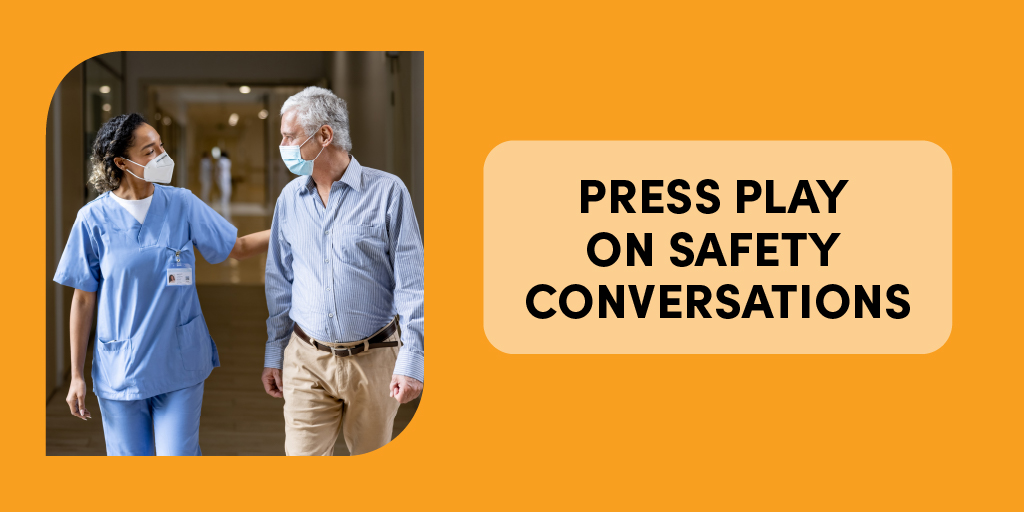 PRESS PLAY
ON SAFETY
CONVERSATIONS